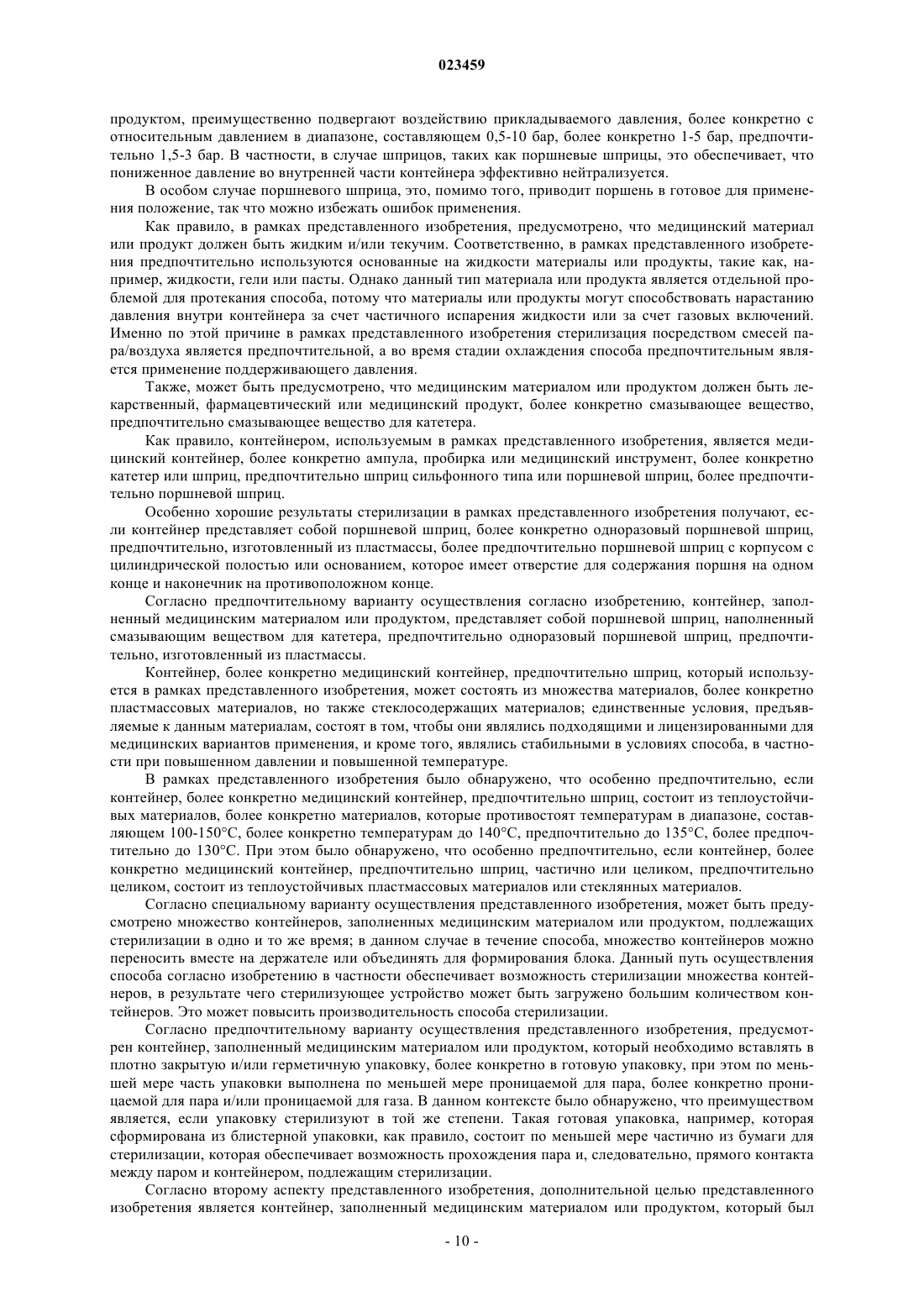 023459

продуктом, преимущественно подвергают воздействию прикладываемого давления, более конкретно с относительным давлением в диапазоне, составляющем 0,5-10 бар, более конкретно 1-5 бар, предпочтительно 1,5-3 бар. В частности, в случае шприцов, таких как поршневые шприцы, это обеспечивает, что пониженное давление во внутренней части контейнера эффективно нейтрализуется.

В особом случае поршневого шприца, это, помимо того, приводит поршень в готовое для применения положение, так что можно избежать ошибок применения.

Как правило, в рамках представленного изобретения, предусмотрено, что медицинский материал или продукт должен быть жидким и/или текучим. Соответственно, в рамках представленного изобретения предпочтительно используются основанные на жидкости материалы или продукты, такие как, например, жидкости, гели или пасты. Однако данный тип материала или продукта является отдельной проблемой для протекания способа, потому что материалы или продукты могут способствовать нарастанию давления внутри контейнера за счет частичного испарения жидкости или за счет газовых включений. Именно по этой причине в рамках представленного изобретения стерилизация посредством смесей пара/воздуха является предпочтительной, а во время стадии охлаждения способа предпочтительным является применение поддерживающего давления.

Также, может быть предусмотрено, что медицинским материалом или продуктом должен быть лекарственный, фармацевтический или медицинский продукт, более конкретно смазывающее вещество, предпочтительно смазывающее вещество для катетера.

Как правило, контейнером, используемым в рамках представленного изобретения, является медицинский контейнер, более конкретно ампула, пробирка или медицинский инструмент, более конкретно катетер или шприц, предпочтительно шприц сильфонного типа или поршневой шприц, более предпочтительно поршневой шприц.

Особенно хорошие результаты стерилизации в рамках представленного изобретения получают, если контейнер представляет собой поршневой шприц, более конкретно одноразовый поршневой шприц, предпочтительно, изготовленный из пластмассы, более предпочтительно поршневой шприц с корпусом с цилиндрической полостью или основанием, которое имеет отверстие для содержания поршня на одном конце и наконечник на противоположном конце.

Согласно предпочтительному варианту осуществления согласно изобретению, контейнер, заполненный медицинским материалом или продуктом, представляет собой поршневой шприц, наполненный смазывающим веществом для катетера, предпочтительно одноразовый поршневой шприц, предпочтительно, изготовленный из пластмассы.

Контейнер, более конкретно медицинский контейнер, предпочтительно шприц, который используется в рамках представленного изобретения, может состоять из множества материалов, более конкретно пластмассовых материалов, но также стеклосодержащих материалов; единственные условия, предъявляемые к данным материалам, состоят в том, чтобы они являлись подходящими и лицензированными для медицинских вариантов применения, и кроме того, являлись стабильными в условиях способа, в частности при повышенном давлении и повышенной температуре.

В рамках представленного изобретения было обнаружено, что особенно предпочтительно, если контейнер, более конкретно медицинский контейнер, предпочтительно шприц, состоит из теплоустойчивых материалов, более конкретно материалов, которые противостоят температурам в диапазоне, составляющем 100-150°C, более конкретно температурам до 140°C, предпочтительно до 135°C, более предпочтительно до 130°C. При этом было обнаружено, что особенно предпочтительно, если контейнер, более конкретно медицинский контейнер, предпочтительно шприц, частично или целиком, предпочтительно целиком, состоит из теплоустойчивых пластмассовых материалов или стеклянных материалов.

Согласно специальному варианту осуществления представленного изобретения, может быть предусмотрено множество контейнеров, заполненных медицинским материалом или продуктом, подлежащих стерилизации в одно и то же время; в данном случае в течение способа, множество контейнеров можно переносить вместе на держателе или объединять для формирования блока. Данный путь осуществления способа согласно изобретению в частности обеспечивает возможность стерилизации множества контейнеров, в результате чего стерилизующее устройство может быть загружено большим количеством контейнеров. Это может повысить производительность способа стерилизации.

Согласно предпочтительному варианту осуществления представленного изобретения, предусмотрен контейнер, заполненный медицинским материалом или продуктом, который необходимо вставлять в плотно закрытую и/или герметичную упаковку, более конкретно в готовую упаковку, при этом по меньшей мере часть упаковки выполнена по меньшей мере проницаемой для пара, более конкретно проницаемой для пара и/или проницаемой для газа. В данном контексте было обнаружено, что преимуществом является, если упаковку стерилизуют в той же степени. Такая готовая упаковка, например, которая сформирована из блистерной упаковки, как правило, состоит по меньшей мере частично из бумаги для стерилизации, которая обеспечивает возможность прохождения пара и, следовательно, прямого контакта между паром и контейнером, подлежащим стерилизации.

Согласно второму аспекту представленного изобретения, дополнительной целью представленного изобретения является контейнер, заполненный медицинским материалом или продуктом, который был

- 10 -